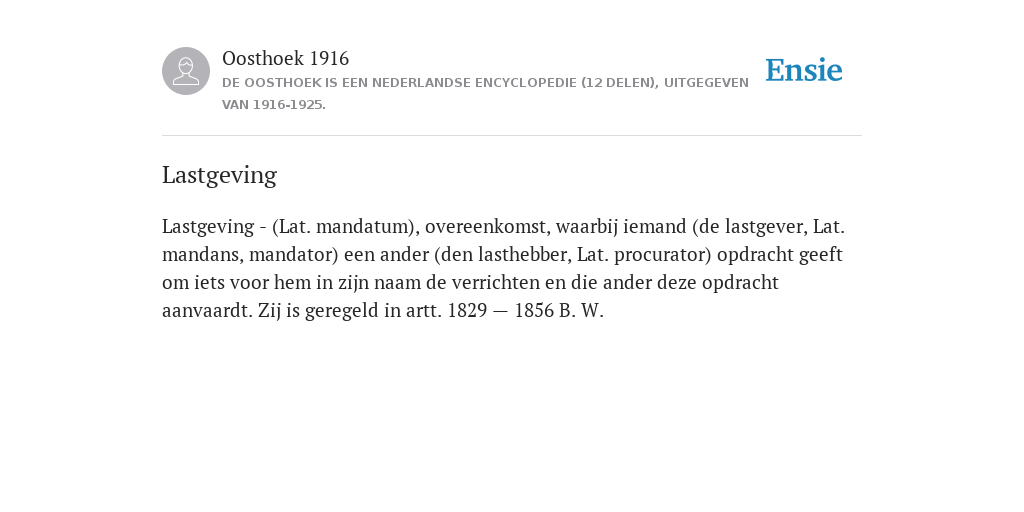 Oosthoek 1916
DE OOSTHOEK IS EEN NEDERLANDSE ENCYCLOPEDIE (12 DELEN), UITGEGEVEN VAN 1916-1925.

Ensie

Lastgeving

Lastgeving - (Lat. mandatum), overeenkomst, waarbij iemand (de lastgever, Lat. mandans, mandator) een ander (den lasthebber, Lat. procurator) opdracht geeft om iets voor hem in zijn naam de verrichten en die ander deze opdracht aanvaardt. Zij is geregeld in artt. 1829 — 1856 B. W.